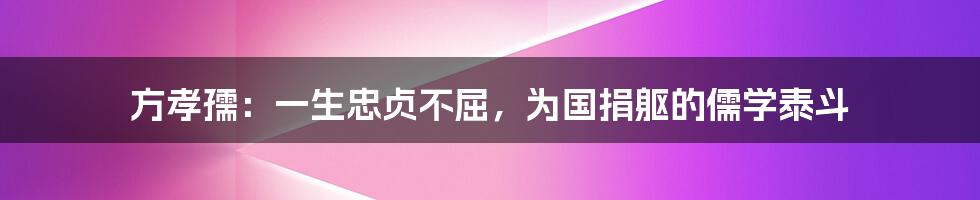 方孝孺：一生忠贞不屈，为国捐躯的儒学泰斗